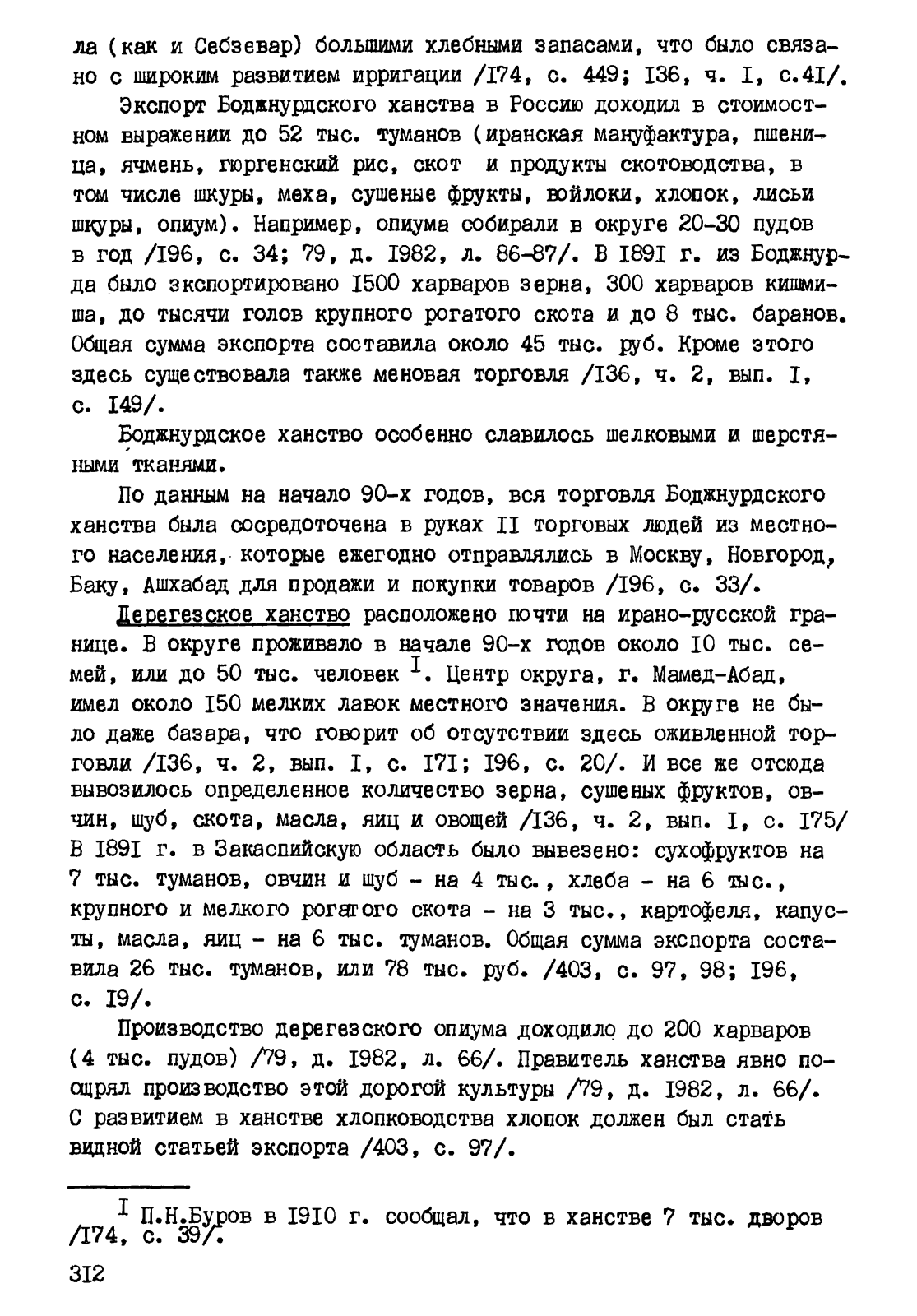 ла (как и Себзевар) большими хлебными запасами, что было связано с широким развитием ирригации /I74, с. 449; I36, ч. I, с.4I/.

Экспорт Боджнурдского ханства в Россию доходил в стоимостном выражении до 52 тыс. туманов (иранская мануфактура, пшеница, ячмень, гюргенский рис, скот и продукты скотоводства, в том числе шкуры, меха, сушеные фрукты, войлоки, хлопок, лисьи шкуры, опиум). Например, опиума собирали в округе 20-30 пудов в год /I96, с. 34; 79, д. I982, л. 86-87/. В I89I г. из Боджнурда было экспортировано I500 харваров зерна, 300 харваров кишмиша, до тысячи голов крупного рогатого скота и до 8 тыс. баранов. Общая сумма экспорта составила около 45 тыс. руб. Кроме этого здесь существовала также меновая торговля /I36, ч. 2, вып. I, с. I49/.

Боджнурдское ханство особенно славилось шелковыми и шерстяными тканями.

По данным на начало 90-х годов, вся торговля Боджнурдского ханства была сосредоточена в руках II торговых людей из местного населения, которые ежегодно отправлялись в Москву, Новгород, Баку, Ашхабад для продажи и покупки товаров /I96, с. 33/.

Дерегезское ханство расположено почти на ирано-русской границе. В округе проживало в начале 90-х годов около I0 тыс. семей, или до 50 тыс. человек $^{I}$. Центр округа, г. Мамед-Абад, имел около I50 мелких лавок местного значения. В округе не было даже базара, что говорит об отсутствии здесь оживленной торговли /I36, ч. 2, вып. I, с. I7I; I96, с. 20/. И все же отсюда вывозилось определенное количество зерна, сушеных фруктов, овчин, шуб, скота, масла, яиц и овощей /I36, ч. 2, вып. I, с. I75/ В I89I г. в Закаспийскую область было вывезено: сухофруктов на 7 тыс. туманов, овчин и шуб - на 4 тыс., хлеба - на 6 тыс., крупного и мелкого рогатого скота - на 3 тыс., картофеля, капусты, масла, яиц - на 6 тыс. туманов. Общая сумма экспорта составила 26 тыс. туманов, или 78 тыс. руб. /403, с. 97, 98; I96, с. I9/.

Производство дерегезского опиума доходило до 200 харваров (4 тыс. пудов) /79, д. I982, л. 66/. Правитель ханства явно поощрял производство этой дорогой культуры /79, д. I982, л. 66/. С развитием в ханстве хлопководства хлопок должен был стать видной статьей экспорта /403, с. 97/.

$^{I}$ П.Н.Буров в I9I0 г. сообщал, что в ханстве 7 тыс. дворов /I74, с. 39/.

3I2